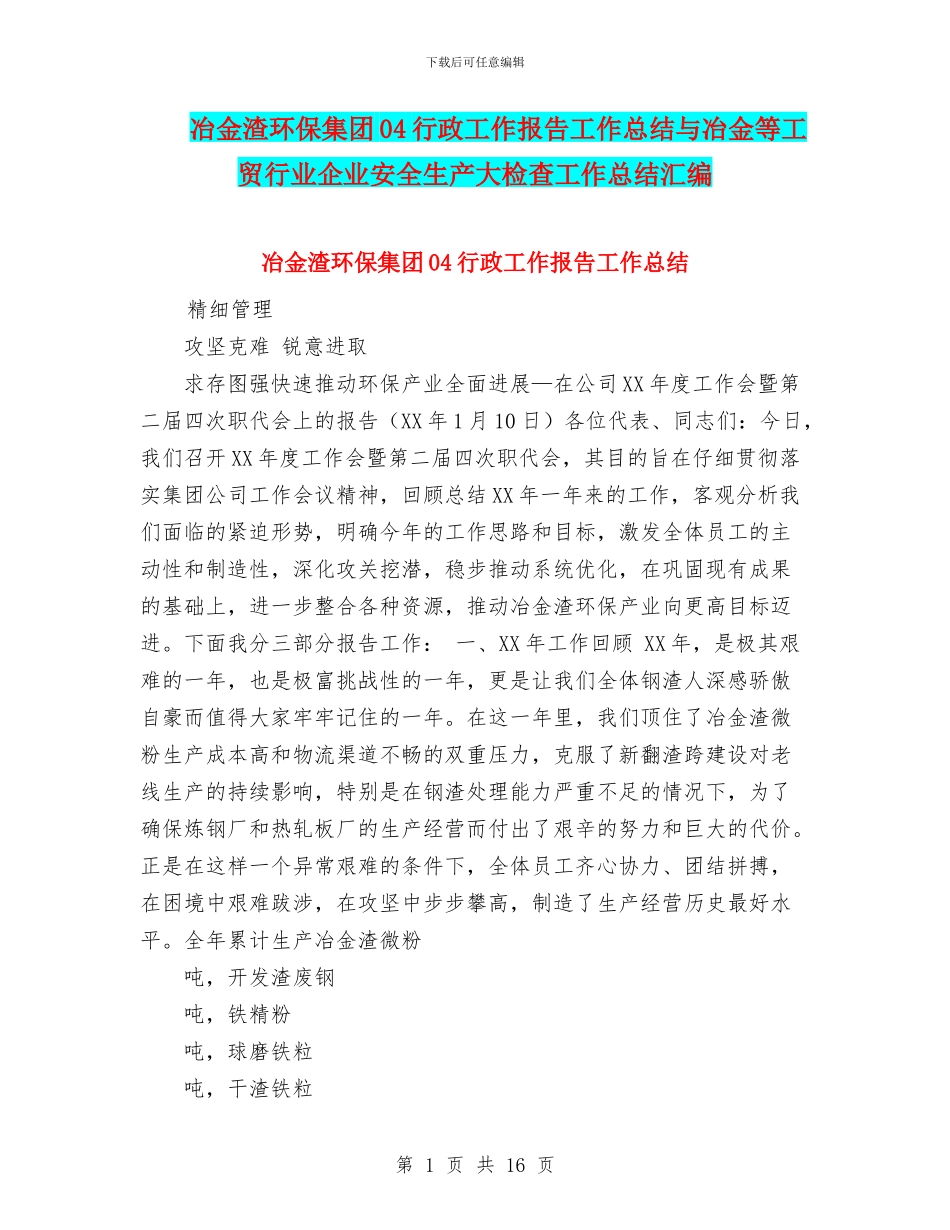 下载后可任意编辑

冶金渣环保集团04行政工作报告工作总结与冶金等工贸行业企业安全生产大检查工作总结汇编

冶金渣环保集团04行政工作报告工作总结

精细管理

攻坚克难 锐意进取

求存图强快速推动环保产业全面进展—在公司XX年度工作会暨第二届四次职代会上的报告（XX年1月10日）各位代表、同志们：今日，我们召开XX年度工作会暨第二届四次职代会，其目的旨在仔细贯彻落实集团公司工作会议精神，回顾总结XX年一年来的工作，客观分析我们面临的紧迫形势，明确今年的工作思路和目标，激发全体员工的主动性和制造性，深化攻关挖潜，稳步推动系统优化，在巩固现有成果的基础上，进一步整合各种资源，推动冶金渣环保产业向更高目标迈进。下面我分三部分报告工作： 一、XX年工作回顾 XX年，是极其艰难的一年，也是极富挑战性的一年，更是让我们全体钢渣人深感骄傲自豪而值得大家牢牢记住的一年。在这一年里，我们顶住了冶金渣微粉生产成本高和物流渠道不畅的双重压力，克服了新翻渣跨建设对老线生产的持续影响，特别是在钢渣处理能力严重不足的情况下，为了确保炼钢厂和热轧板厂的生产经营而付出了艰辛的努力和巨大的代价。正是在这样一个异常艰难的条件下，全体员工齐心协力、团结拼搏，在困境中艰难跋涉，在攻坚中步步攀高，制造了生产经营历史最好水平。全年累计生产冶金渣微粉

吨，开发渣废钢

吨，铁精粉

吨，球磨铁粒

吨，干渣铁粒

第 1 页 共 16 页